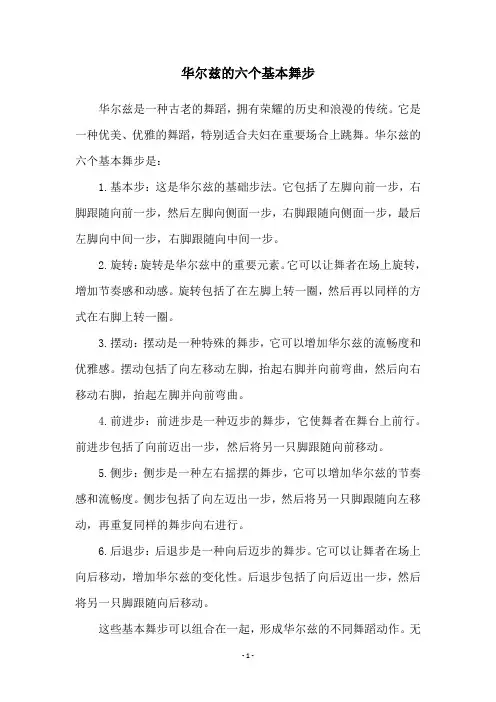 华尔兹的六个基本舞步

华尔兹是一种古老的舞蹈，拥有荣耀的历史和浪漫的传统。它是一种优美、优雅的舞蹈，特别适合夫妇在重要场合上跳舞。华尔兹的六个基本舞步是：

1. 基本步：这是华尔兹的基础步法。它包括了左脚向前一步，右脚跟随向前一步，然后左脚向侧面一步，右脚跟随向侧面一步，最后左脚向中间一步，右脚跟随向中间一步。

2. 旋转：旋转是华尔兹中的重要元素。它可以让舞者在场上旋转，增加节奏感和动感。旋转包括了在左脚上转一圈，然后再以同样的方式在右脚上转一圈。

3. 摆动：摆动是一种特殊的舞步，它可以增加华尔兹的流畅度和优雅感。摆动包括了向左移动左脚，抬起右脚并向前弯曲，然后向右移动右脚，抬起左脚并向前弯曲。

4. 前进步：前进步是一种迈步的舞步，它使舞者在舞台上前行。前进步包括了向前迈出一步，然后将另一只脚跟随向前移动。

5. 侧步：侧步是一种左右摇摆的舞步，它可以增加华尔兹的节奏感和流畅度。侧步包括了向左迈出一步，然后将另一只脚跟随向左移动，再重复同样的舞步向右进行。

6. 后退步：后退步是一种向后迈步的舞步。它可以让舞者在场上向后移动，增加华尔兹的变化性。后退步包括了向后迈出一步，然后将另一只脚跟随向后移动。

这些基本舞步可以组合在一起，形成华尔兹的不同舞蹈动作。无

- 1 -